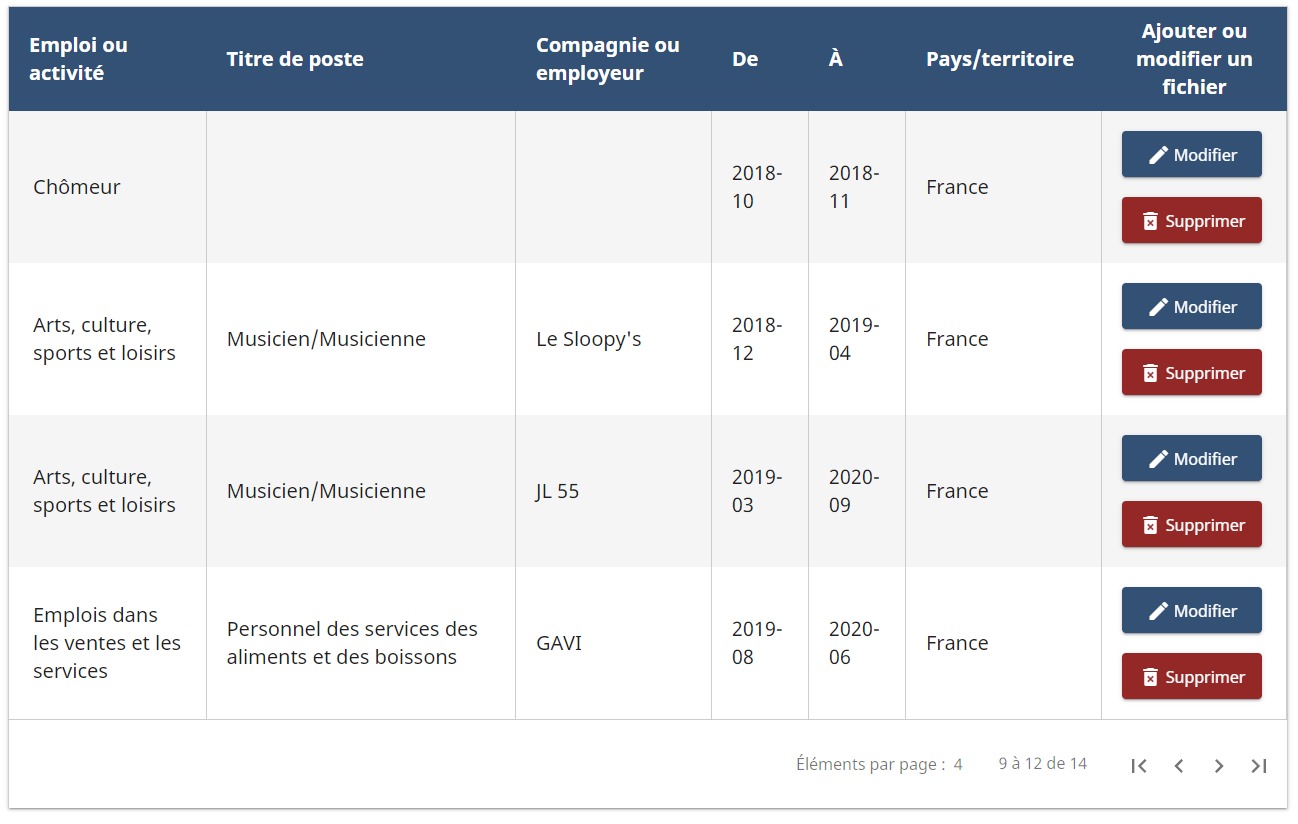 | Emploi ou activité | Titre de poste | Compagnie ou employeur | De | À | Pays/territoire | Ajouter ou modifier un fichier |
|---|---|---|---|---|---|---|
| Chômeur | | | 2018-10 | 2018-11 | France | Modifier Supprimer |
| Arts, culture, sports et loisirs | Musicien/Musicienne | Le Sloopy's | 2018-12 | 2019-04 | France | Modifier Supprimer |
| Arts, culture, sports et loisirs | Musicien/Musicienne | JL 55 | 2019-03 | 2020-09 | France | Modifier Supprimer |
| Emplois dans les ventes et les services | Personnel des services des aliments et des boissons | GAVI | 2019-08 | 2020-06 | France | Modifier Supprimer |

Éléments par page : 4 9 à 12 de 14